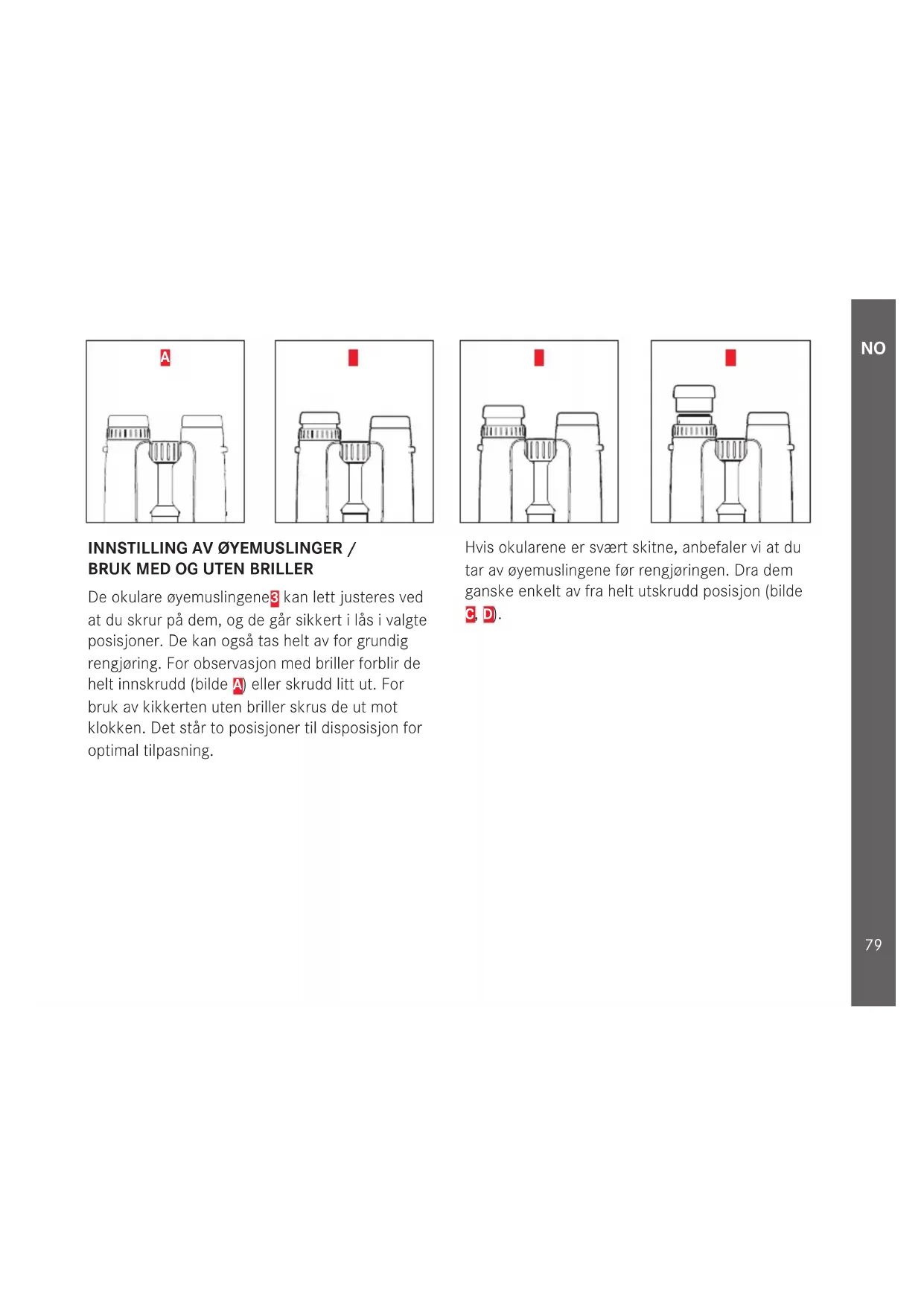 A

NO

INNSTILLING AV ØYEMUSLINGER / BRUK MED OG UTEN BRILLER

De okulare øyemuslingene 3 kan lett justeres ved at du skrur på dem, og de går sikkert i lås i valgte posisjoner. De kan også tas helt av for grundig rengjøring. For observasjon med briller forblir de helt innskrudd (bilde A) eller skrudd litt ut. For bruk av kikkerten uten briller skrus de ut mot klokken. Det står to posisjoner til disposisjon for optimal tilpasning.

Hvis okularene er svært skitne, anbefaler vi at du tar av øyemuslingene før rengjøringen. Dra dem ganske enkelt av fra helt utskrudd posisjon (bilde C, D).

79